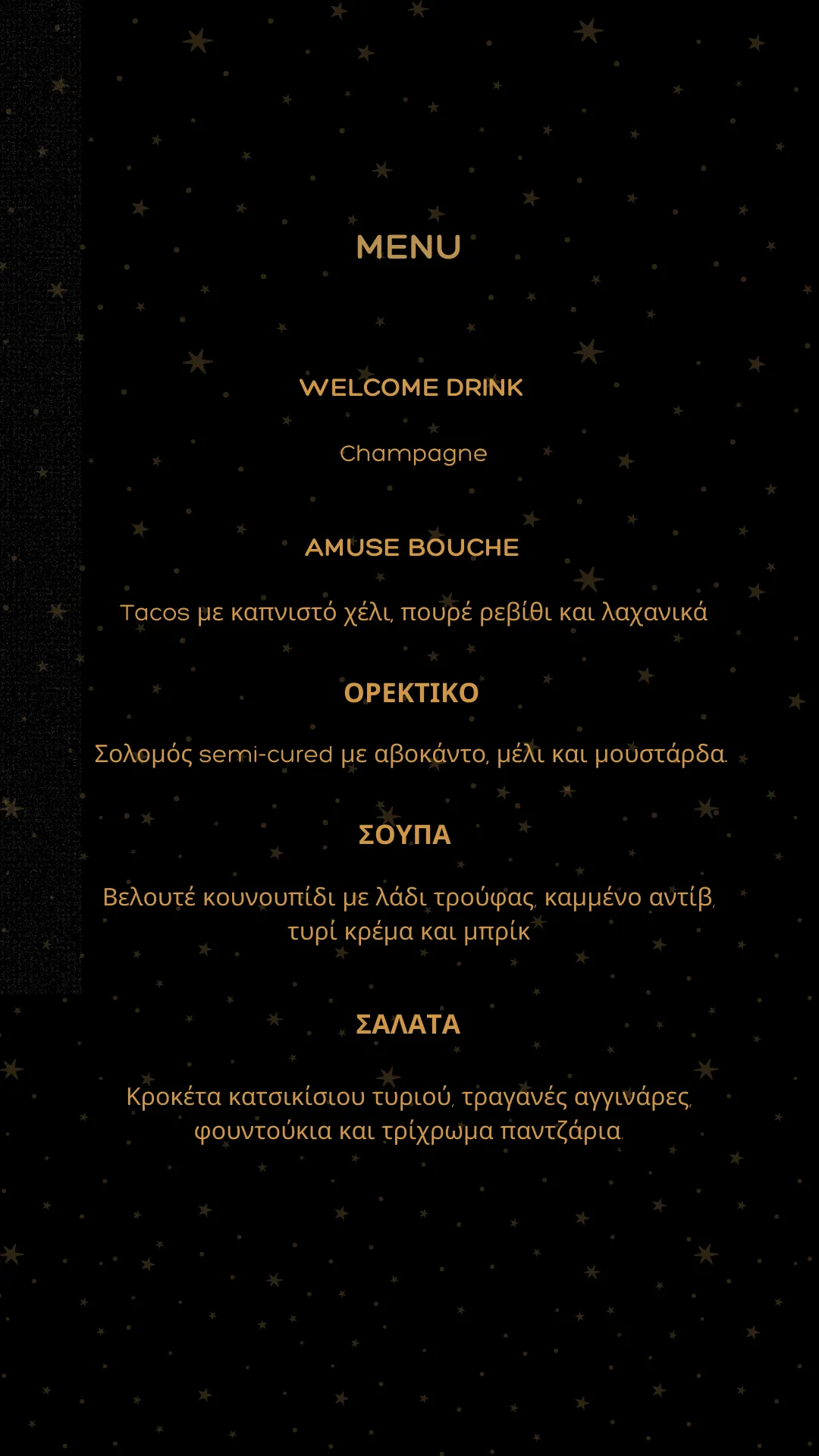 MENU

WELCOME DRINK

Champagne

AMUSE BOUCHE

Tacos με καπνιστό χέλι, πουρέ ρεβίθι και λαχανικά

ΟΡΕΚΤΙΚΟ

Σολομός semi-cured με αβοκάντο, μέλι και μουστάρδα.

ΣΟΥΠΑ

Βελουτέ κουνουπίδι με λάδι τρούφας, καμμένο αντίβ, τυρί κρέμα και μπρίκ

ΣΑΛΑΤΑ

Κροκέτα κατσικίσιου τυριού, τραγανές αγγινάρες, φουντούκια και τρίχρωμα παντζάρια.